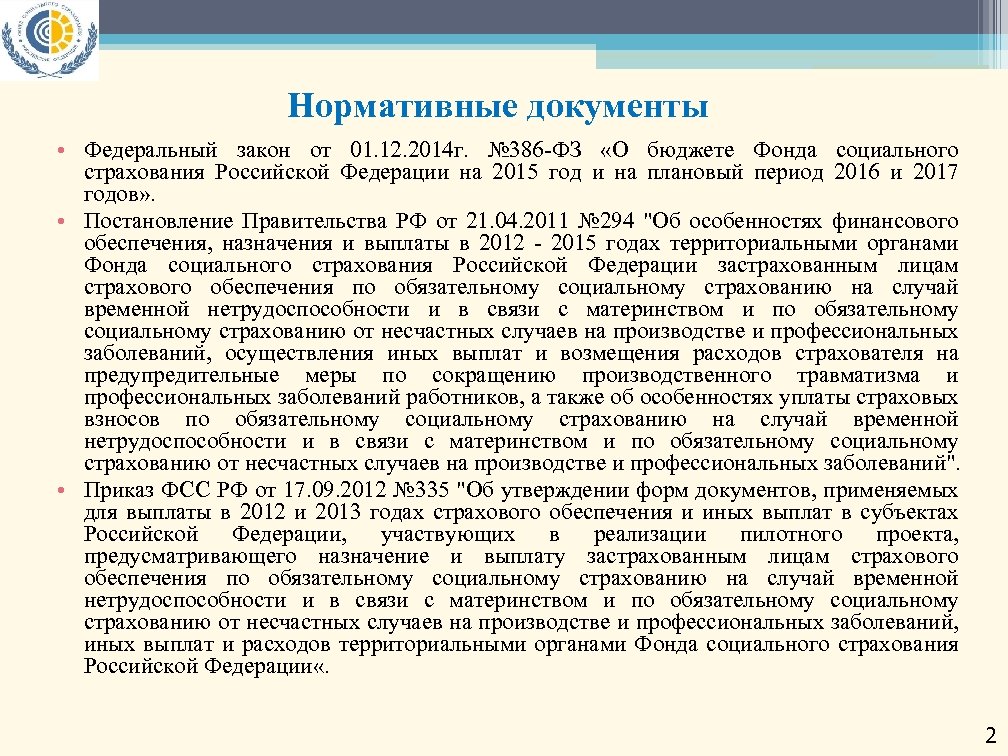 Нормативные документы

• Федеральный закон от 01.12.2014г. №386-ФЗ «О бюджете Фонда социального страхования Российской Федерации на 2015 год и на плановый период 2016 и 2017 годов».

• Постановление Правительства РФ от 21.04.2011 №294 "Об особенностях финансового обеспечения, назначения и выплаты в 2012 - 2015 годах территориальными органами Фонда социального страхования Российской Федерации застрахованным лицам страхового обеспечения по обязательному социальному страхованию на случай временной нетрудоспособности и в связи с материнством и по обязательному социальному страхованию от несчастных случаев на производстве и профессиональных заболеваний, осуществления иных выплат и возмещения расходов страхователя на предупредительные меры по сокращению производственного травматизма и профессиональных заболеваний работников, а также об особенностях уплаты страховых взносов по обязательному социальному страхованию на случай временной нетрудоспособности и в связи с материнством и по обязательному социальному страхованию от несчастных случаев на производстве и профессиональных заболеваний".

• Приказ ФСС РФ от 17.09.2012 №335 "Об утверждении форм документов, применяемых для выплаты в 2012 и 2013 годах страхового обеспечения и иных выплат в субъектах Российской Федерации, участвующих в реализации пилотного проекта, предусматривающего назначение и выплату застрахованным лицам страхового обеспечения по обязательному социальному страхованию на случай временной нетрудоспособности и в связи с материнством и по обязательному социальному страхованию от несчастных случаев на производстве и профессиональных заболеваний, иных выплат и расходов территориальными органами Фонда социального страхования Российской Федерации«.

2